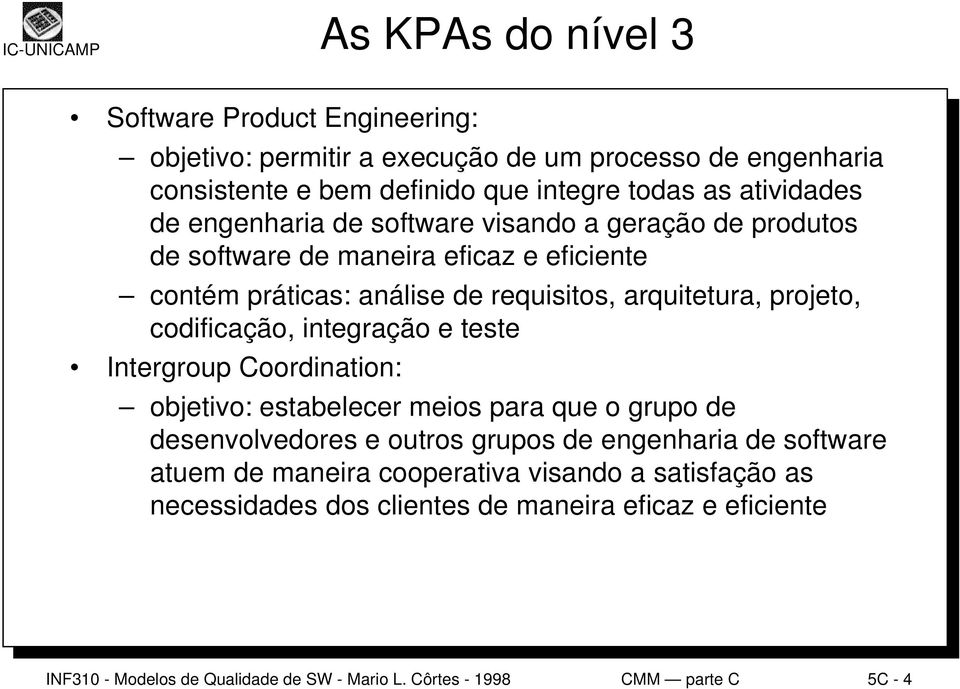 IC-UNICAMP

As KPAs do nível 3

• Software Product Engineering:
– objetivo: permitir a execução de um processo de engenharia consistente e bem definido que integre todas as atividades de engenharia de software visando a geração de produtos de software de maneira eficaz e eficiente
– contém práticas: análise de requisitos, arquitetura, projeto, codificação, integração e teste
• Intergroup Coordination:
– objetivo: estabelecer meios para que o grupo de desenvolvedores e outros grupos de engenharia de software atuem de maneira cooperativa visando a satisfação as necessidades dos clientes de maneira eficaz e eficiente

INF310 - Modelos de Qualidade de SW - Mario L. Côrtes - 1998 CMM — parte C 5C - 4